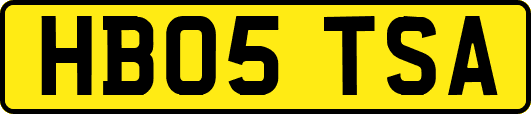 HB05 TSA